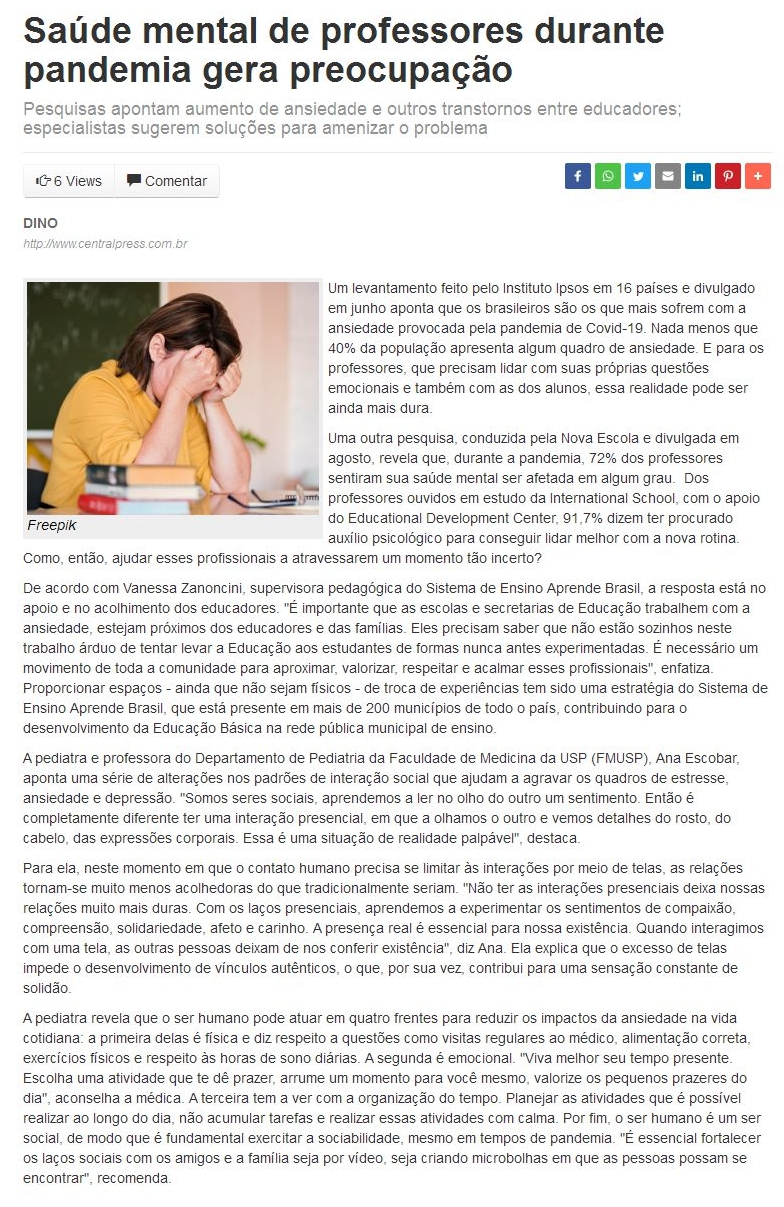 Saúde mental de professores durante pandemia gera preocupação

Pesquisas apontam aumento de ansiedade e outros transtornos entre educadores; especialistas sugerem soluções para amenizar o problema

6 Views Comentar

DINO
http://www.centralpress.com.br

Freepik

Um levantamento feito pelo Instituto Ipsos em 16 países e divulgado em junho aponta que os brasileiros são os que mais sofrem com a ansiedade provocada pela pandemia de Covid-19. Nada menos que 40% da população apresenta algum quadro de ansiedade. E para os professores, que precisam lidar com suas próprias questões emocionais e também com as dos alunos, essa realidade pode ser ainda mais dura.

Uma outra pesquisa, conduzida pela Nova Escola e divulgada em agosto, revela que, durante a pandemia, 72% dos professores sentiram sua saúde mental ser afetada em algum grau. Dos professores ouvidos em estudo da International School, com o apoio do Educational Development Center, 91,7% dizem ter procurado auxílio psicológico para conseguir lidar melhor com a nova rotina. Como, então, ajudar esses profissionais a atravessarem um momento tão incerto?

De acordo com Vanessa Zanoncini, supervisora pedagógica do Sistema de Ensino Aprende Brasil, a resposta está no apoio e no acolhimento dos educadores. "É importante que as escolas e secretarias de Educação trabalhem com a ansiedade, estejam próximos dos educadores e das famílias. Eles precisam saber que não estão sozinhos neste trabalho árduo de tentar levar a Educação aos estudantes de formas nunca antes experimentadas. É necessário um movimento de toda a comunidade para aproximar, valorizar, respeitar e acalmar esses profissionais", enfatiza. Proporcionar espaços - ainda que não sejam físicos - de troca de experiências tem sido uma estratégia do Sistema de Ensino Aprende Brasil, que está presente em mais de 200 municípios de todo o país, contribuindo para o desenvolvimento da Educação Básica na rede pública municipal de ensino.

A pediatra e professora do Departamento de Pediatria da Faculdade de Medicina da USP (FMUSP), Ana Escobar, aponta uma série de alterações nos padrões de interação social que ajudam a agravar os quadros de estresse, ansiedade e depressão. "Somos seres sociais, aprendemos a ler no olho do outro um sentimento. Então é completamente diferente ter uma interação presencial, em que a olhamos o outro e vemos detalhes do rosto, do cabelo, das expressões corporais. Essa é uma situação de realidade palpável", destaca.

Para ela, neste momento em que o contato humano precisa se limitar às interações por meio de telas, as relações tornam-se muito menos acolhedoras do que tradicionalmente seriam. "Não ter as interações presenciais deixa nossas relações muito mais duras. Com os laços presenciais, aprendemos a experimentar os sentimentos de compaixão, compreensão, solidariedade, afeto e carinho. A presença real é essencial para nossa existência. Quando interagimos com uma tela, as outras pessoas deixam de nos conferir existência", diz Ana. Ela explica que o excesso de telas impede o desenvolvimento de vínculos autênticos, o que, por sua vez, contribui para uma sensação constante de solidão.

A pediatra revela que o ser humano pode atuar em quatro frentes para reduzir os impactos da ansiedade na vida cotidiana: a primeira delas é física e diz respeito a questões como visitas regulares ao médico, alimentação correta, exercícios físicos e respeito às horas de sono diárias. A segunda é emocional. "Viva melhor seu tempo presente. Escolha uma atividade que te dê prazer, arrume um momento para você mesmo, valorize os pequenos prazeres do dia", aconselha a médica. A terceira tem a ver com a organização do tempo. Planejar as atividades que é possível realizar ao longo do dia, não acumular tarefas e realizar essas atividades com calma. Por fim, o ser humano é um ser social, de modo que é fundamental exercitar a sociabilidade, mesmo em tempos de pandemia. "É essencial fortalecer os laços sociais com os amigos e a família seja por vídeo, seja criando microbolhas em que as pessoas possam se encontrar", recomenda.